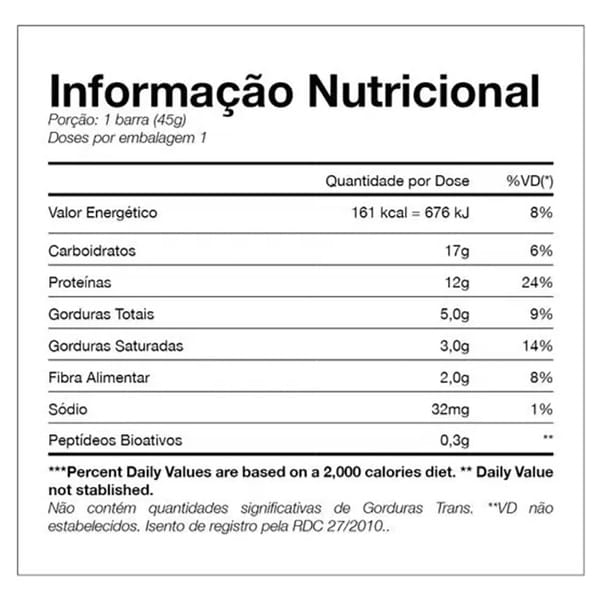 Informação Nutricional
Porção: 1 barra (45g)
Doses por embalagem 1

| | Quantidade por Dose | %VD(*) |
|---|---|---|
| Valor Energético | 161 kcal = 676 kJ | 8% |
| Carboidratos | 17g | 6% |
| Proteínas | 12g | 24% |
| Gorduras Totais | 5,0g | 9% |
| Gorduras Saturadas | 3,0g | 14% |
| Fibra Alimentar | 2,0g | 8% |
| Sódio | 32mg | 1% |
| Peptídeos Bioativos | 0,3g | ** |

***Percent Daily Values are based on a 2,000 calories diet. ** Daily Value not stablished.
Não contém quantidades significativas de Gorduras Trans. **VD não estabelecidos. Isento de registro pela RDC 27/2010..